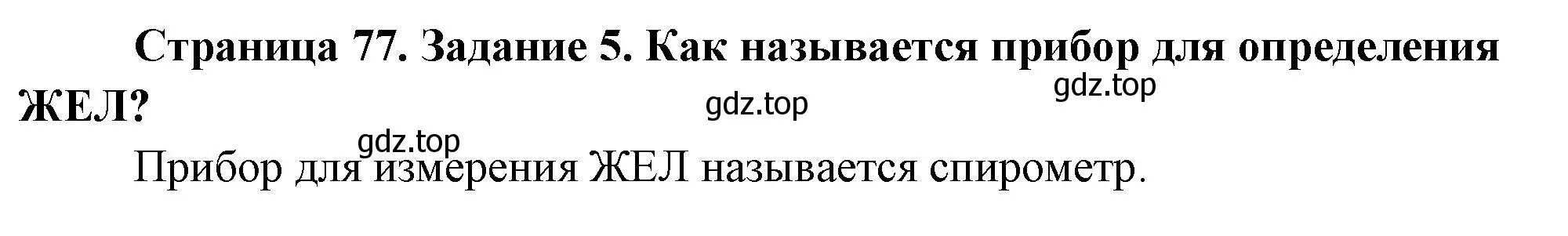 Страница 77. Задание 5. Как называется прибор для определения ЖЕЛ?

gdz.top

gdz.top

gdz.top

Прибор для измерения ЖЕЛ называется спирометр.